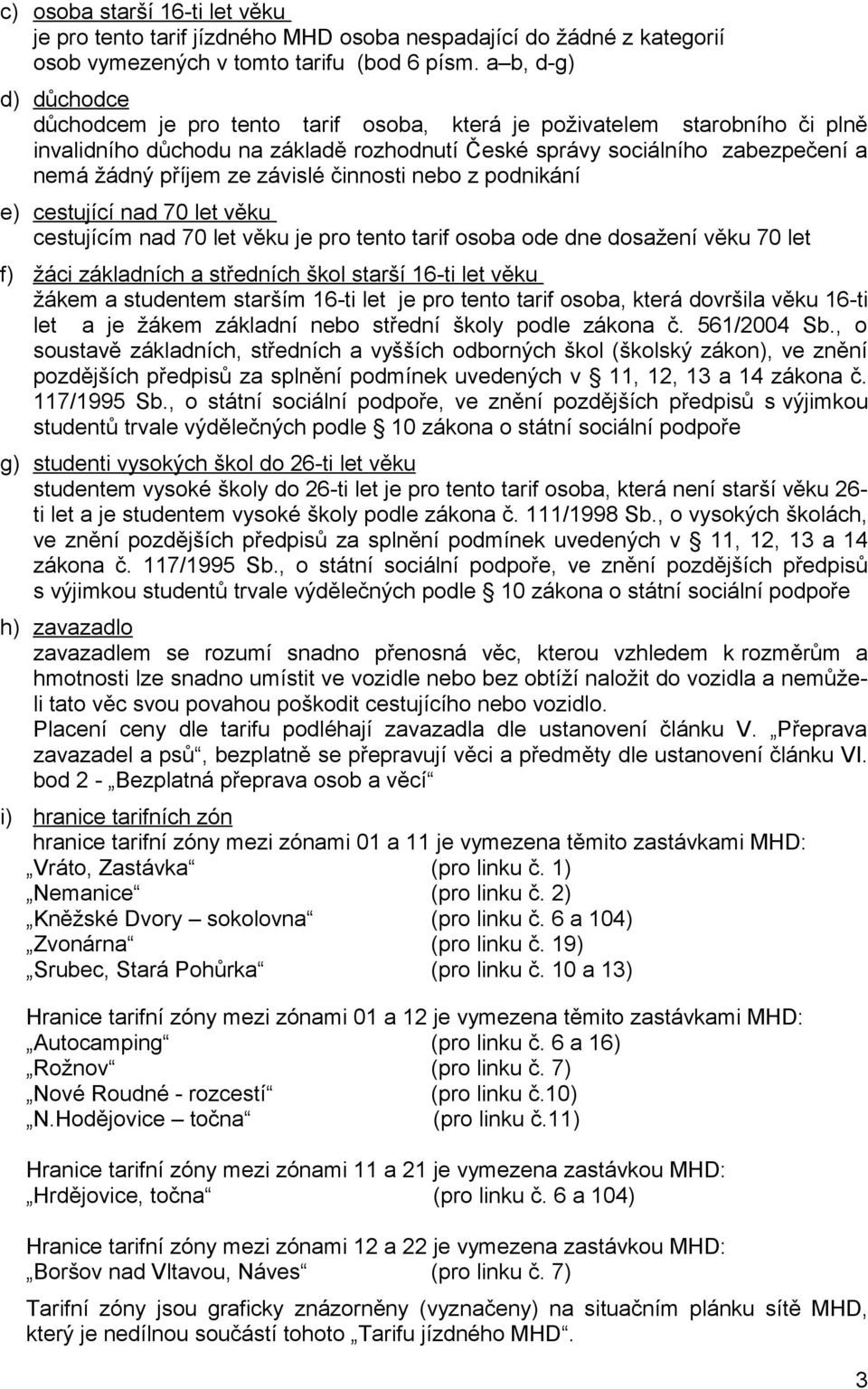 c) osoba starší 16-ti let věku
je pro tento tarif jízdného MHD osoba nespadající do žádné z kategorií osob vymezených v tomto tarifu (bod 6 písm. a–b, d-g)

d) důchodce
důchodcem je pro tento tarif osoba, která je poživatelem starobního či plně invalidního důchodu na základě rozhodnutí České správy sociálního zabezpečení a nemá žádný příjem ze závislé činnosti nebo z podnikání

e) cestující nad 70 let věku
cestujícím nad 70 let věku je pro tento tarif osoba ode dne dosažení věku 70 let

f) žáci základních a středních škol starší 16-ti let věku
žákem a studentem starším 16-ti let je pro tento tarif osoba, která dovršila věku 16-ti let a je žákem základní nebo střední školy podle zákona č. 561/2004 Sb., o soustavě základních, středních a vyšších odborných škol (školský zákon), ve znění pozdějších předpisů za splnění podmínek uvedených v 11, 12, 13 a 14 zákona č. 117/1995 Sb., o státní sociální podpoře, ve znění pozdějších předpisů s výjimkou studentů trvale výdělečných podle 10 zákona o státní sociální podpoře

g) studenti vysokých škol do 26-ti let věku
studentem vysoké školy do 26-ti let je pro tento tarif osoba, která není starší věku 26-ti let a je studentem vysoké školy podle zákona č. 111/1998 Sb., o vysokých školách, ve znění pozdějších předpisů za splnění podmínek uvedených v 11, 12, 13 a 14 zákona č. 117/1995 Sb., o státní sociální podpoře, ve znění pozdějších předpisů s výjimkou studentů trvale výdělečných podle 10 zákona o státní sociální podpoře

h) zavazadlo
zavazadlem se rozumí snadno přenosná věc, kterou vzhledem k rozměrům a hmotnosti lze snadno umístit ve vozidle nebo bez obtíží naložit do vozidla a nemůže-li tato věc svou povahou poškodit cestujícího nebo vozidlo.
Placení ceny dle tarifu podléhají zavazadla dle ustanovení článku V. „Přeprava zavazadel a psů“, bezplatně se přepravují věci a předměty dle ustanovení článku VI. bod 2 - „Bezplatná přeprava osob a věcí“

i) hranice tarifních zón
hranice tarifní zóny mezi zónami 01 a 11 je vymezena těmito zastávkami MHD:
„Vráto, Zastávka“ (pro linku č. 1)
„Nemanice“ (pro linku č. 2)
„Kněžské Dvory – sokolovna“ (pro linku č. 6 a 104)
„Zvonárna“ (pro linku č. 19)
„Srubec, Stará Pohůrka“ (pro linku č. 10 a 13)

Hranice tarifní zóny mezi zónami 01 a 12 je vymezena těmito zastávkami MHD:
„Autocamping“ (pro linku č. 6 a 16)
„Rožnov“ (pro linku č. 7)
„Nové Roudné - rozcestí“ (pro linku č.10)
„N.Hodějovice – točna“ (pro linku č.11)

Hranice tarifní zóny mezi zónami 11 a 21 je vymezena zastávkou MHD:
„Hrdějovice, točna“ (pro linku č. 6 a 104)

Hranice tarifní zóny mezi zónami 12 a 22 je vymezena zastávkou MHD:
„Boršov nad Vltavou, Náves“ (pro linku č. 7)

Tarifní zóny jsou graficky znázorněny (vyznačeny) na situačním plánku sítě MHD, který je nedílnou součástí tohoto „Tarifu jízdného MHD“.

3